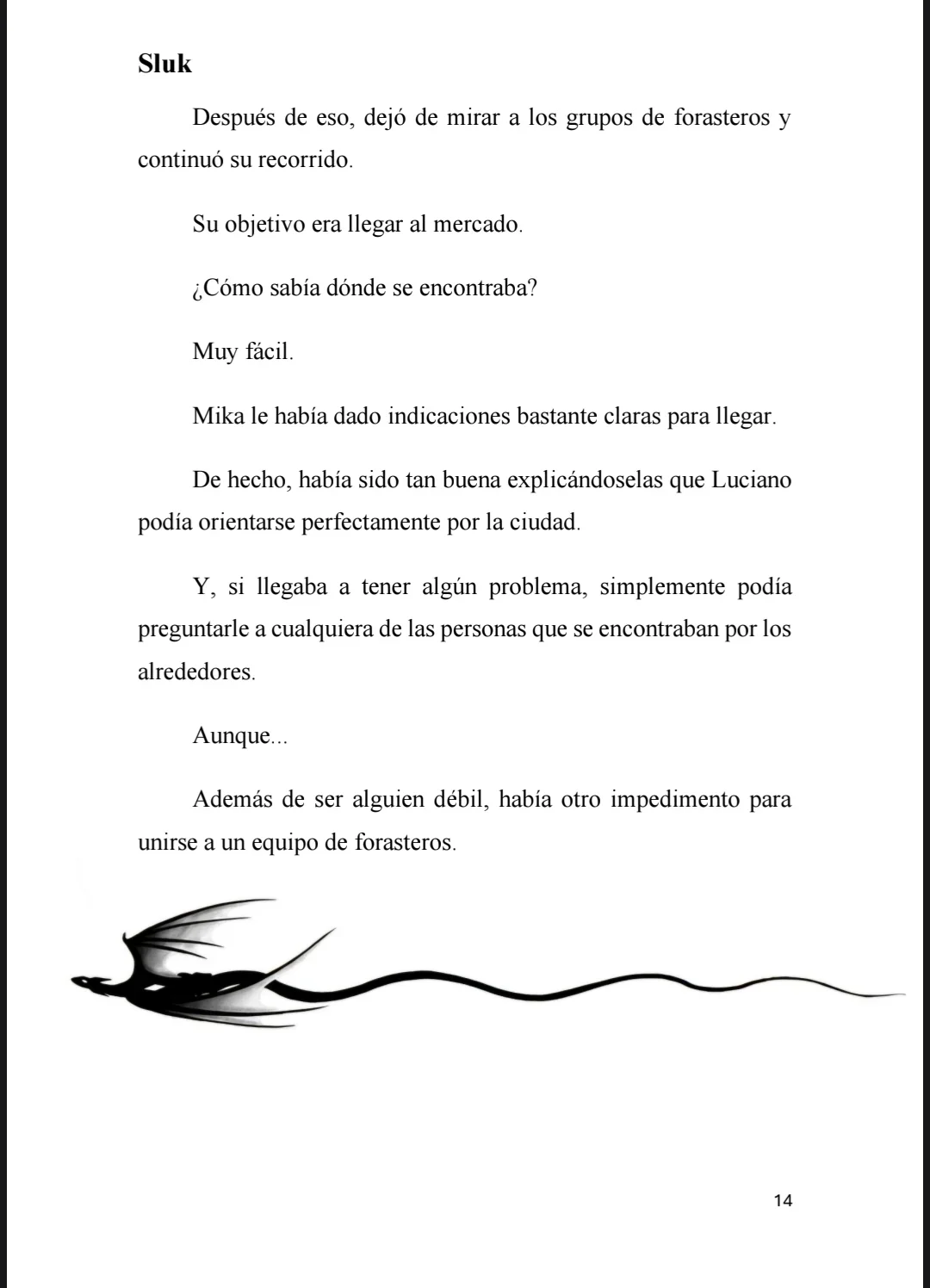 Sluk

Después de eso, dejó de mirar a los grupos de forasteros y continuó su recorrido.

Su objetivo era llegar al mercado.

¿Cómo sabía dónde se encontraba?

Muy fácil.

Mika le había dado indicaciones bastante claras para llegar.

De hecho, había sido tan buena explicándoselas que Luciano podía orientarse perfectamente por la ciudad.

Y, si llegaba a tener algún problema, simplemente podía preguntarle a cualquiera de las personas que se encontraban por los alrededores.

Aunque...

Además de ser alguien débil, había otro impedimento para unirse a un equipo de forasteros.

14